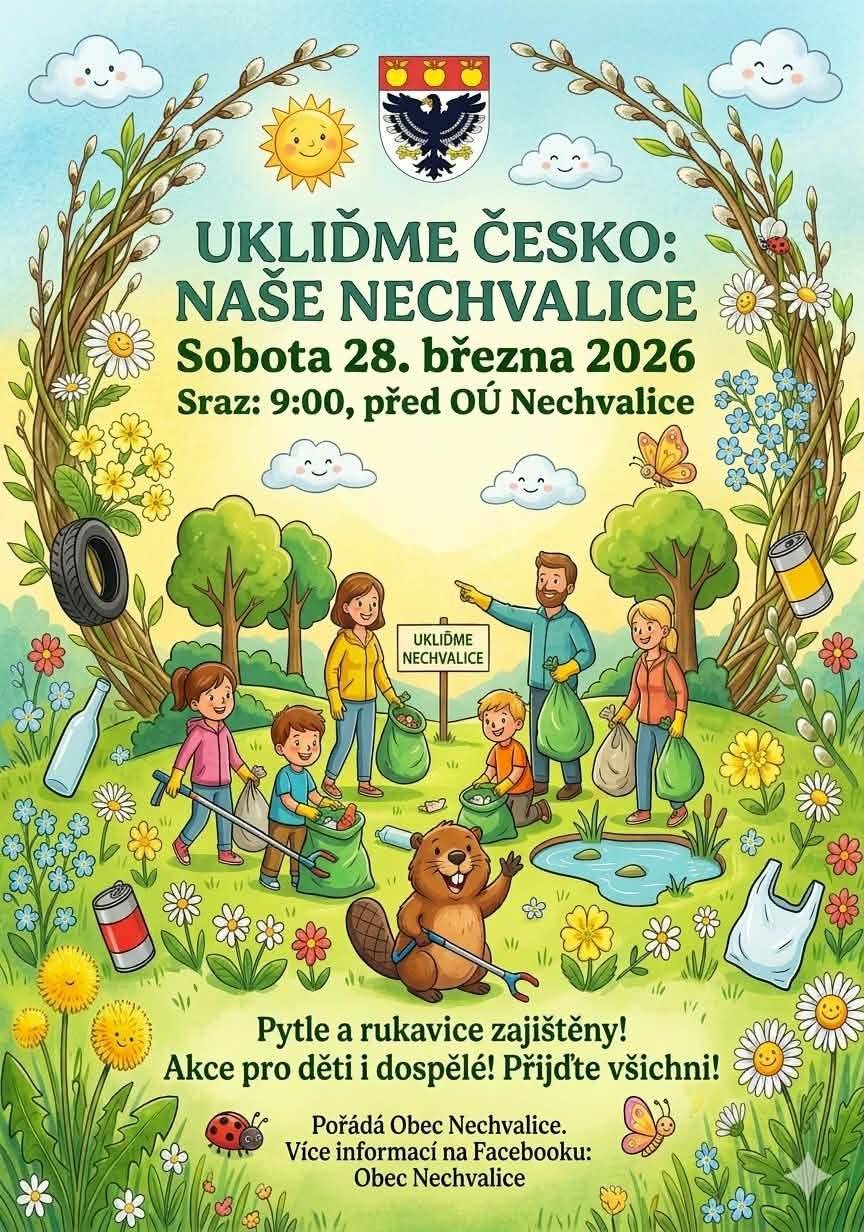 UKLIĎME ČESKO:
NAŠE NECHVALICE
Sobota 28. března 2026
Sraz: 9:00, před OÚ Nechvalice

UKLIĎME
NECHVALICE

Pytle a rukavice zajištěny!
Akce pro děti i dospělé! Přijďte všichni!

Pořádá Obec Nechvalice.
Více informací na Facebooku:
Obec Nechvalice